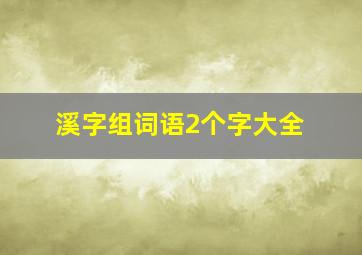 溪字组词语2个字大全